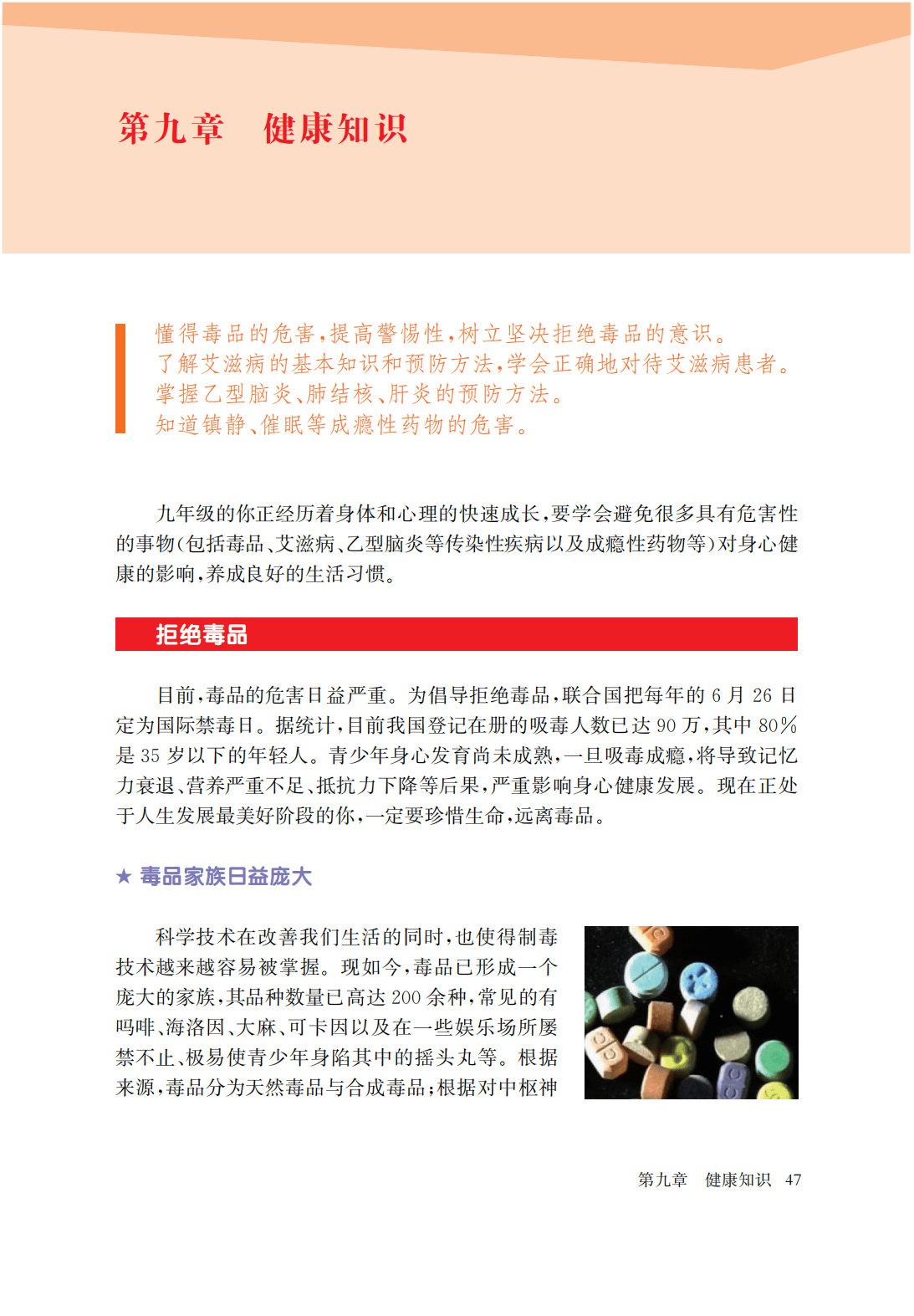 第九章　健康知识

懂得毒品的危害，提高警惕性，树立坚决拒绝毒品的意识。
了解艾滋病的基本知识和预防方法，学会正确地对待艾滋病患者。
掌握乙型脑炎、肺结核、肝炎的预防方法。
知道镇静、催眠等成瘾性药物的危害。

九年级的你正经历着身体和心理的快速成长，要学会避免很多具有危害性的事物（包括毒品、艾滋病、乙型脑炎等传染性疾病以及成瘾性药物等）对身心健康的影响，养成良好的生活习惯。

拒绝毒品

目前，毒品的危害日益严重。为倡导拒绝毒品，联合国把每年的 6 月 26 日定为国际禁毒日。据统计，目前我国登记在册的吸毒人数已达 90 万，其中 80% 是 35 岁以下的年轻人。青少年身心发育尚未成熟，一旦吸毒成瘾，将导致记忆力衰退、营养严重不足、抵抗力下降等后果，严重影响身心健康发展。现在正处于人生发展最美好阶段的你，一定要珍惜生命，远离毒品。

★ 毒品家族日益庞大

科学技术在改善我们生活的同时，也使得制毒技术越来越容易被掌握。现如今，毒品已形成一个庞大的家族，其品种数量已高达 200 余种，常见的有吗啡、海洛因、大麻、可卡因以及在一些娱乐场所屡禁不止、极易使青少年身陷其中的摇头丸等。根据来源，毒品分为天然毒品与合成毒品；根据对中枢神

第九章　健康知识　47